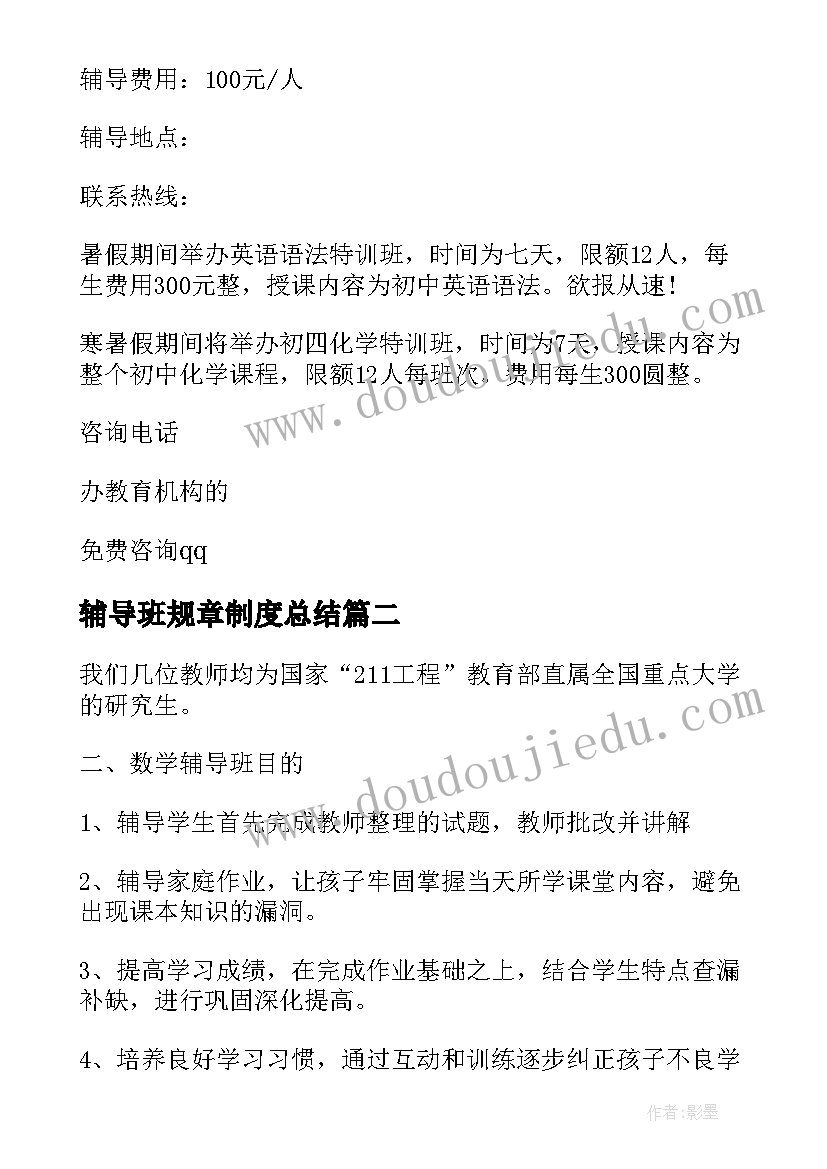 辅导费用：100元/人

辅导地点：

联系热线：

暑假期间举办英语语法特训班，时间为七天，限额12人，每生费用300元整，授课内容为初中英语语法。欲报从速！

寒暑假期间将举办初四化学特训班，时间为7天，授课内容为整个初中化学课程，限额12人每班次，费用每生300圆整。

咨询电话

办教育机构的

免费咨询qq

辅导班规章制度总结篇二

我们几位教师均为国家“211工程”教育部直属全国重点大学的研究生。

二、数学辅导班目的

1、辅导学生首先完成教师整理的试题，教师批改并讲解

2、辅导家庭作业，让孩子牢固掌握当天所学课堂内容，避免出现课本知识的漏洞。

3、提高学习成绩，在完成作业基础之上，结合学生特点查漏补缺，进行巩固深化提高。

4、培养良好学习习惯，通过互动和训练逐步纠正孩子不良学

www.doudoujiedu.com

www.doudoujiedu.com

作者:影墨